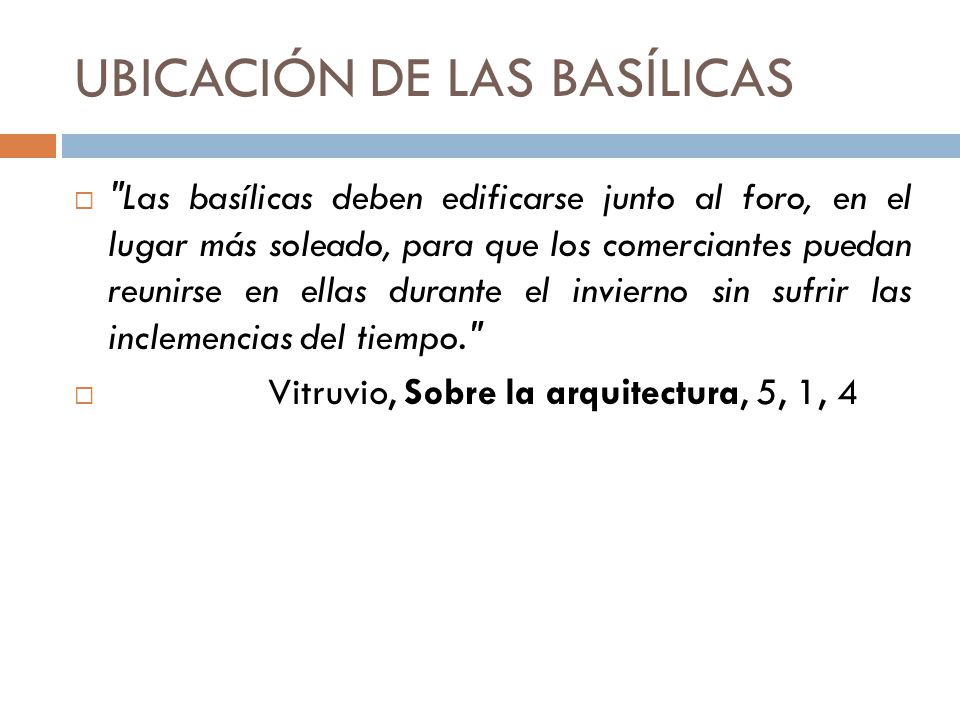 UBICACIÓN DE LAS BASÍLICAS

"Las basílicas deben edificarse junto al foro, en el lugar más soleado, para que los comerciantes puedan reunirse en ellas durante el invierno sin sufrir las inclemencias del tiempo."

Vitruvio, Sobre la arquitectura, 5, 1, 4